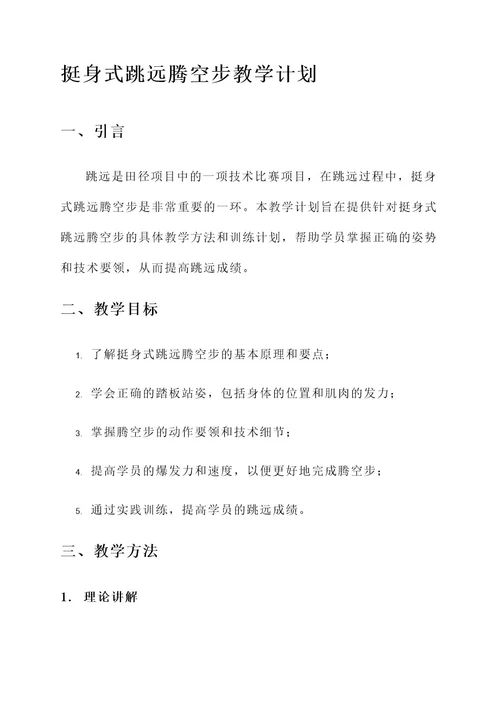 挺身式跳远腾空步教学计划

一、引言

跳远是田径项目中的一项技术比赛项目，在跳远过程中，挺身式跳远腾空步是非常重要的一环。本教学计划旨在提供针对挺身式跳远腾空步的具体教学方法和训练计划，帮助学员掌握正确的姿势和技术要领，从而提高跳远成绩。

二、教学目标

1. 了解挺身式跳远腾空步的基本原理和要点；

2. 学会正确的踏板站姿，包括身体的位置和肌肉的发力；

3. 掌握腾空步的动作要领和技术细节；

4. 提高学员的爆发力和速度，以便更好地完成腾空步；

5. 通过实践训练，提高学员的跳远成绩。

三、教学方法

1. 理论讲解